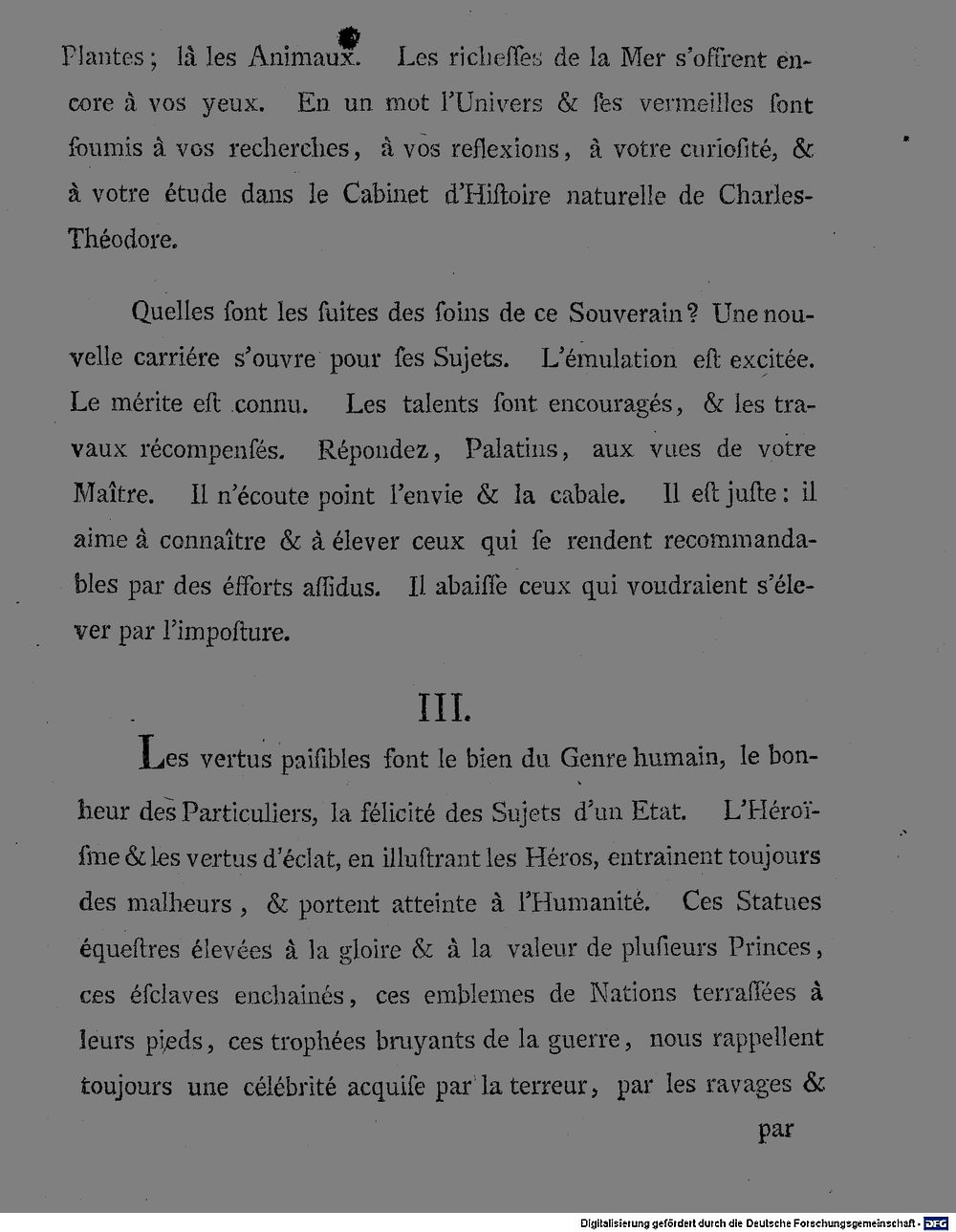 Plantes; là les Animaux. Les richeſſes de la Mer s'offrent encore à vos yeux. En un mot l'Univers & ſes vermeilles ſont ſoumis à vos recherches, à vos reflexions, à votre curioſité, & à votre étude dans le Cabinet d'Hiſtoire naturelle de Charles-Théodore.

Quelles ſont les ſuites des ſoins de ce Souverain? Une nouvelle carriére s'ouvre pour ſes Sujets. L'émulation eſt excitée. Le mérite eſt connu. Les talents ſont encouragés, & les travaux récompenſés. Répondez, Palatins, aux vues de votre Maître. Il n'écoute point l'envie & la cabale. Il eſt juſte: il aime à connaître & à élever ceux qui ſe rendent recommandables par des éfforts aſſidus. Il abaiſſe ceux qui voudraient s'élever par l'impoſture.

III.

Les vertus paiſibles ſont le bien du Genre humain, le bonheur des Particuliers, la félicité des Sujets d'un Etat. L'Héroïſme & les vertus d'éclat, en illuſtrant les Héros, entrainent toujours des malheurs, & portent atteinte à l'Humanité. Ces Statues équeſtres élevées à la gloire & à la valeur de pluſieurs Princes, ces éſclaves enchainés, ces emblemes de Nations terraſſées à leurs pieds, ces trophées bruyants de la guerre, nous rappellent toujours une célébrité acquiſe par la terreur, par les ravages &

par

Digitalisierung gefördert durch die Deutsche Forschungsgemeinschaft - DFG